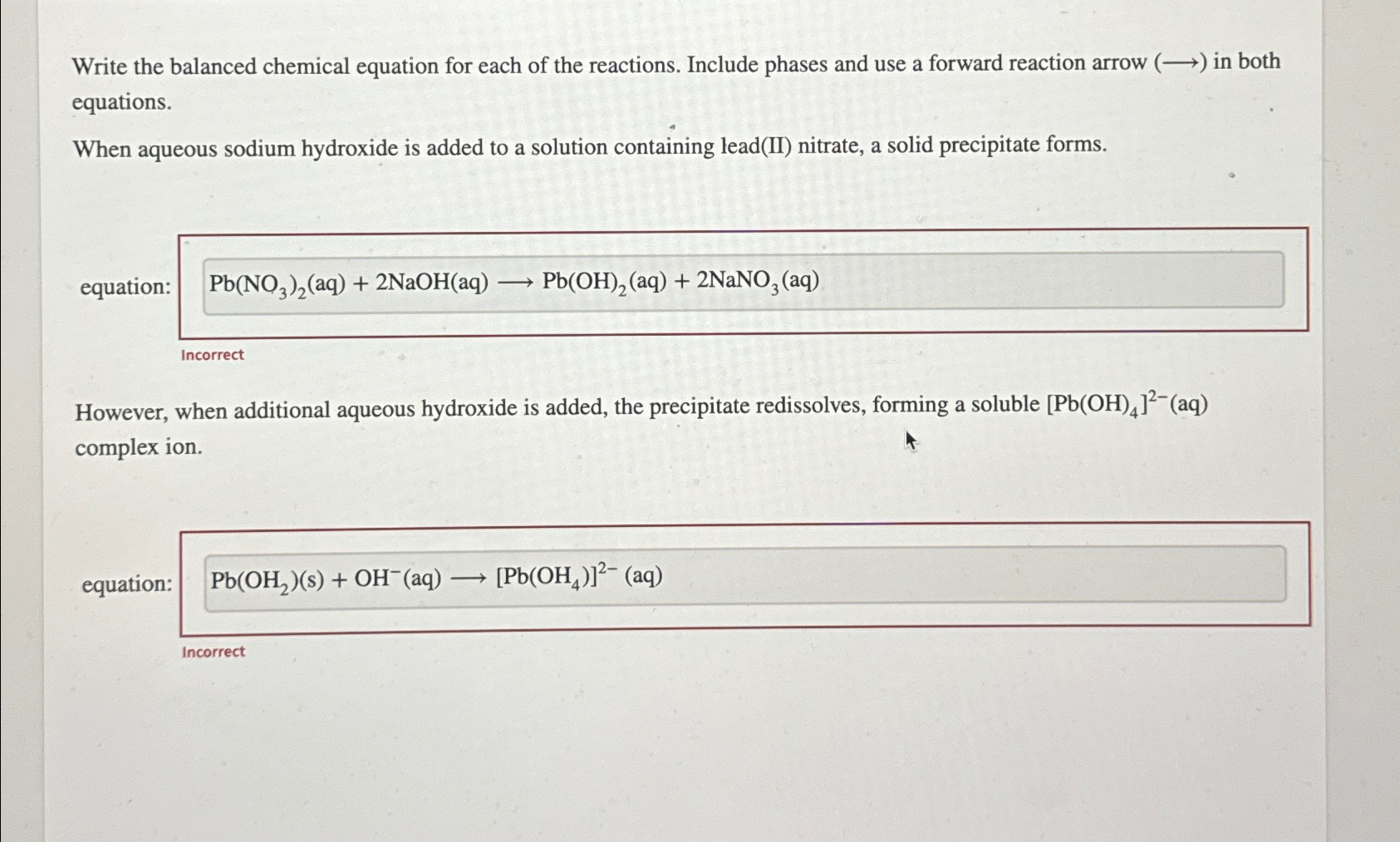 Write the balanced chemical equation for each of the reactions. Include phases and use a forward reaction arrow ($\longrightarrow$) in both equations.

When aqueous sodium hydroxide is added to a solution containing lead(II) nitrate, a solid precipitate forms.

equation: $Pb(NO_3)_2(aq) + 2NaOH(aq) \longrightarrow Pb(OH)_2(aq) + 2NaNO_3(aq)$

Incorrect

However, when additional aqueous hydroxide is added, the precipitate redissolves, forming a soluble $[Pb(OH)_4]^{2-}(aq)$ complex ion.

equation: $Pb(OH_2)(s) + OH^-(aq) \longrightarrow [Pb(OH_4)]^{2-}(aq)$

Incorrect